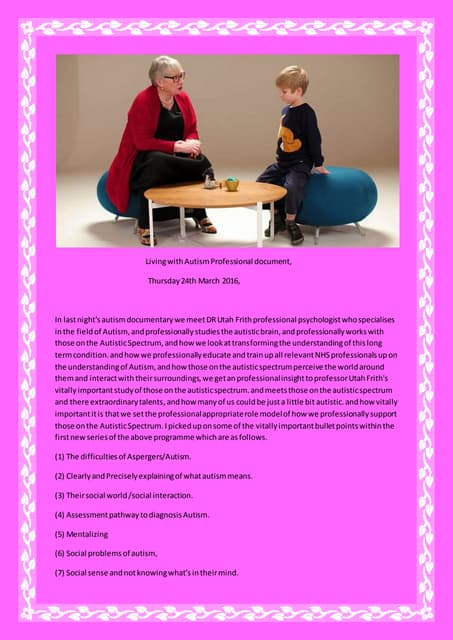 Living with Autism Professional document,

Thursday 24th March 2016,

In last night's autism documentary we meet DR Utah Frith professional psychologist who specialises in the field of Autism, and professionally studies the autistic brain, and professionally works with those on the Autistic Spectrum, and how we look at transforming the understanding of this long term condition. and how we professionally educate and train up all relevant NHS professionals up on the understanding of Autism, and how those on the autistic spectrum perceive the world around them and interact with their surroundings, we get an professional insight to professor Utah Frith's vitally important study of those on the autistic spectrum. and meets those on the autistic spectrum and there extraordinary talents, and how many of us could be just a little bit autistic. and how vitally important it is that we set the professional appropriate role model of how we professionally support those on the Autistic Spectrum. I picked up on some of the vitally important bullet points within the first new series of the above programme which are as follows.

(1) The difficulties of Aspergers/Autism.

(2) Clearly and Precisely explaining of what autism means.

(3) Their social world /social interaction.

(4) Assessment pathway to diagnosis Autism.

(5) Mentalizing

(6) Social problems of autism,

(7) Social sense and not knowing what's in their mind.